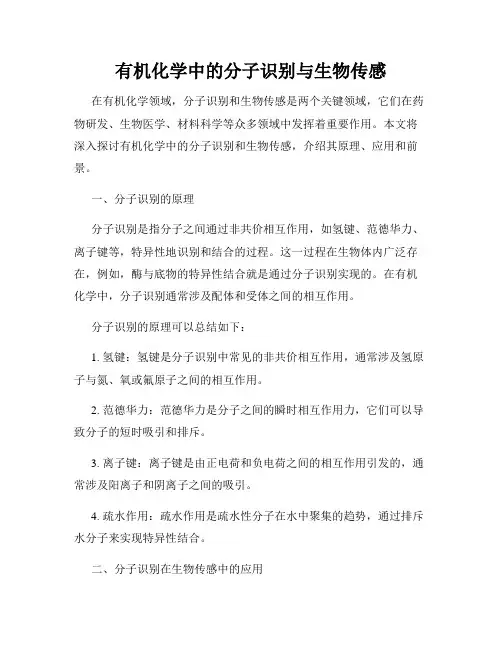 有机化学中的分子识别与生物传感

在有机化学领域，分子识别和生物传感是两个关键领域，它们在药物研发、生物医学、材料科学等众多领域中发挥着重要作用。本文将深入探讨有机化学中的分子识别和生物传感，介绍其原理、应用和前景。

一、分子识别的原理

分子识别是指分子之间通过非共价相互作用，如氢键、范德华力、离子键等，特异性地识别和结合的过程。这一过程在生物体内广泛存在，例如，酶与底物的特异性结合就是通过分子识别实现的。在有机化学中，分子识别通常涉及配体和受体之间的相互作用。

分子识别的原理可以总结如下：

1. 氢键：氢键是分子识别中常见的非共价相互作用，通常涉及氢原子与氮、氧或氟原子之间的相互作用。

2. 范德华力：范德华力是分子之间的瞬时相互作用力，它们可以导致分子的短时吸引和排斥。

3. 离子键：离子键是由正电荷和负电荷之间的相互作用引发的，通常涉及阳离子和阴离子之间的吸引。

4. 疏水作用：疏水作用是疏水性分子在水中聚集的趋势，通过排斥水分子来实现特异性结合。

二、分子识别在生物传感中的应用